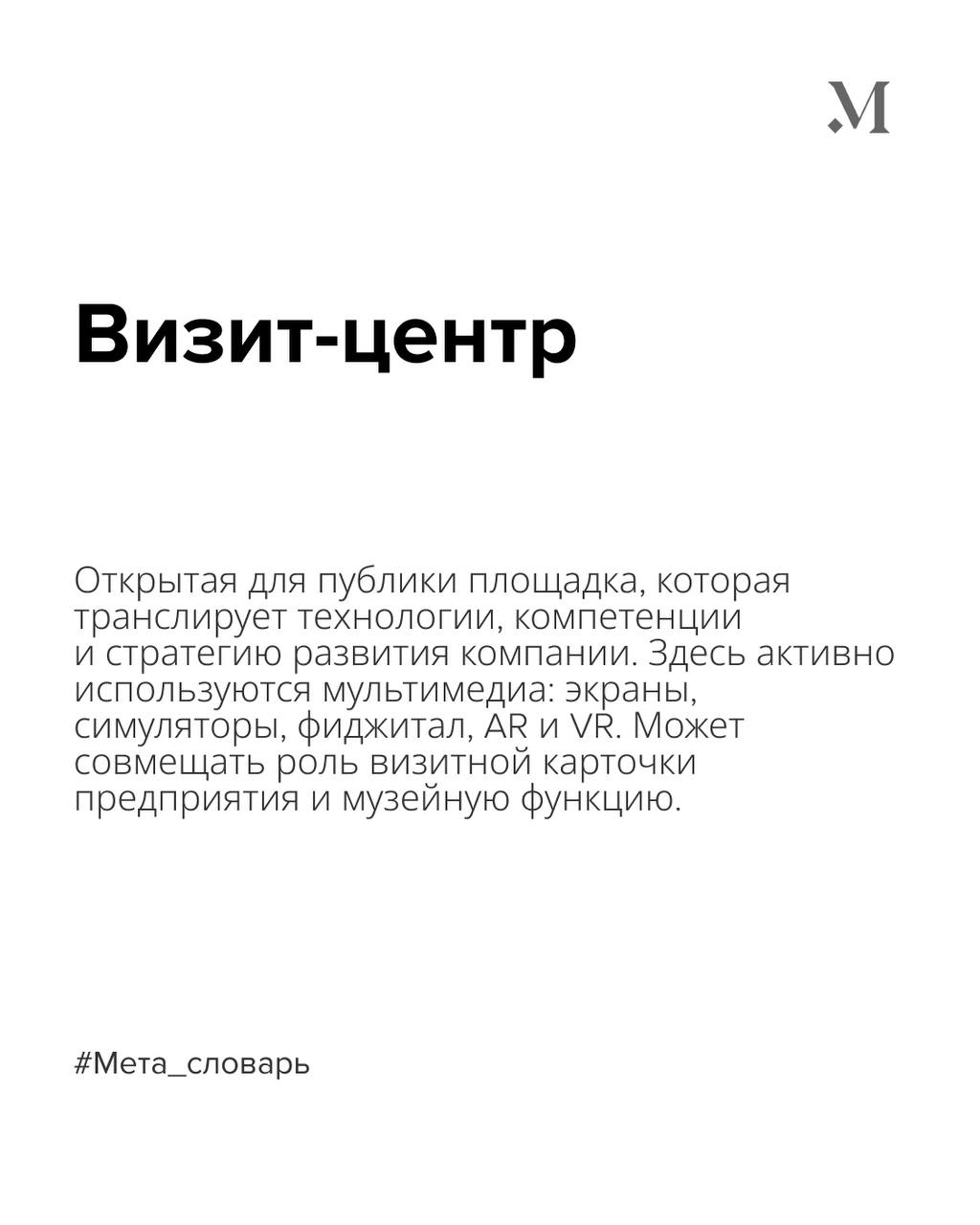 .M

Визит-центр

Открытая для публики площадка, которая транслирует технологии, компетенции и стратегию развития компании. Здесь активно используются мультимедиа: экраны, симуляторы, фиджитал, AR и VR. Может совмещать роль визитной карточки предприятия и музейную функцию.

#Мета_словарь